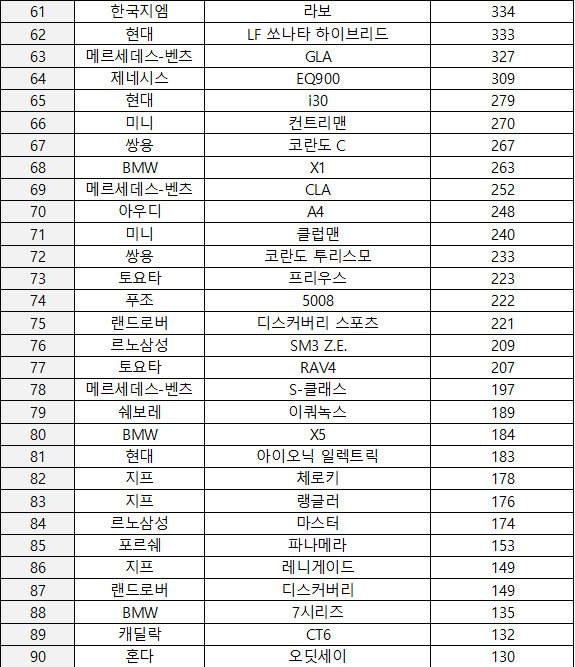 | 61 | 한국지엠 | 라보 | 334 |
|---|---|---|---|
| 62 | 현대 | LF 쏘나타 하이브리드 | 333 |
| 63 | 메르세데스-벤츠 | GLA | 327 |
| 64 | 제네시스 | EQ900 | 309 |
| 65 | 현대 | i30 | 279 |
| 66 | 미니 | 컨트리맨 | 270 |
| 67 | 쌍용 | 코란도 C | 267 |
| 68 | BMW | X1 | 263 |
| 69 | 메르세데스-벤츠 | CLA | 252 |
| 70 | 아우디 | A4 | 248 |
| 71 | 미니 | 클럽맨 | 240 |
| 72 | 쌍용 | 코란도 투리스모 | 233 |
| 73 | 토요타 | 프리우스 | 223 |
| 74 | 푸조 | 5008 | 222 |
| 75 | 랜드로버 | 디스커버리 스포츠 | 221 |
| 76 | 르노삼성 | SM3 Z.E. | 209 |
| 77 | 토요타 | RAV4 | 207 |
| 78 | 메르세데스-벤츠 | S-클래스 | 197 |
| 79 | 쉐보레 | 이쿼녹스 | 189 |
| 80 | BMW | X5 | 184 |
| 81 | 현대 | 아이오닉 일렉트릭 | 183 |
| 82 | 지프 | 체로키 | 178 |
| 83 | 지프 | 랭글러 | 176 |
| 84 | 르노삼성 | 마스터 | 174 |
| 85 | 포르쉐 | 파나메라 | 153 |
| 86 | 지프 | 레니게이드 | 149 |
| 87 | 랜드로버 | 디스커버리 | 149 |
| 88 | BMW | 7시리즈 | 135 |
| 89 | 캐딜락 | CT6 | 132 |
| 90 | 혼다 | 오딧세이 | 130 |